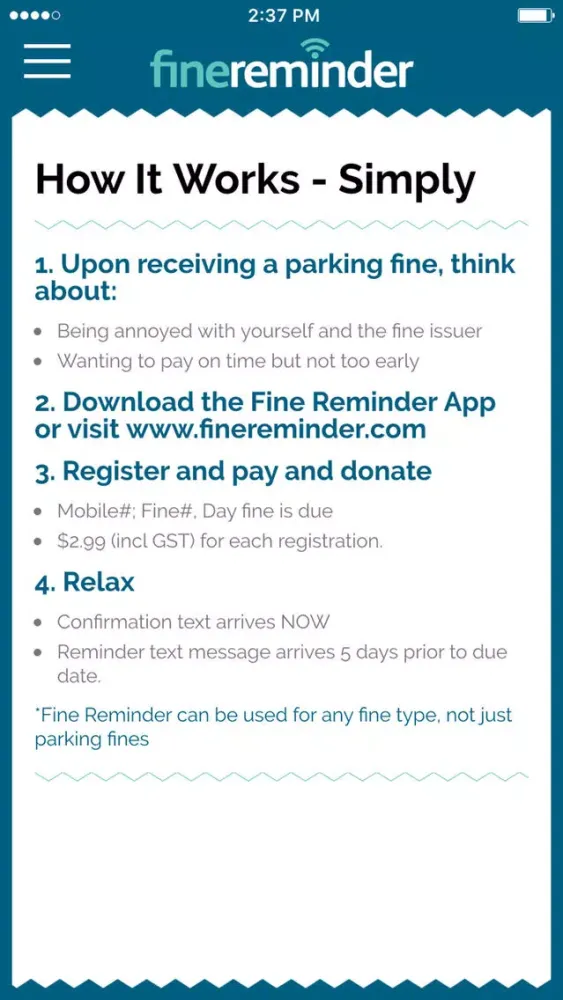 2:37 PM

finereminder

How It Works - Simply

1. Upon receiving a parking fine, think about:

- Being annoyed with yourself and the fine issuer
- Wanting to pay on time but not too early

2. Download the Fine Reminder App or visit www.finereminder.com

3. Register and pay and donate

- Mobile#; Fine#, Day fine is due
- $2.99 (incl GST) for each registration.

4. Relax

- Confirmation text arrives NOW
- Reminder text message arrives 5 days prior to due date.

*Fine Reminder can be used for any fine type, not just parking fines